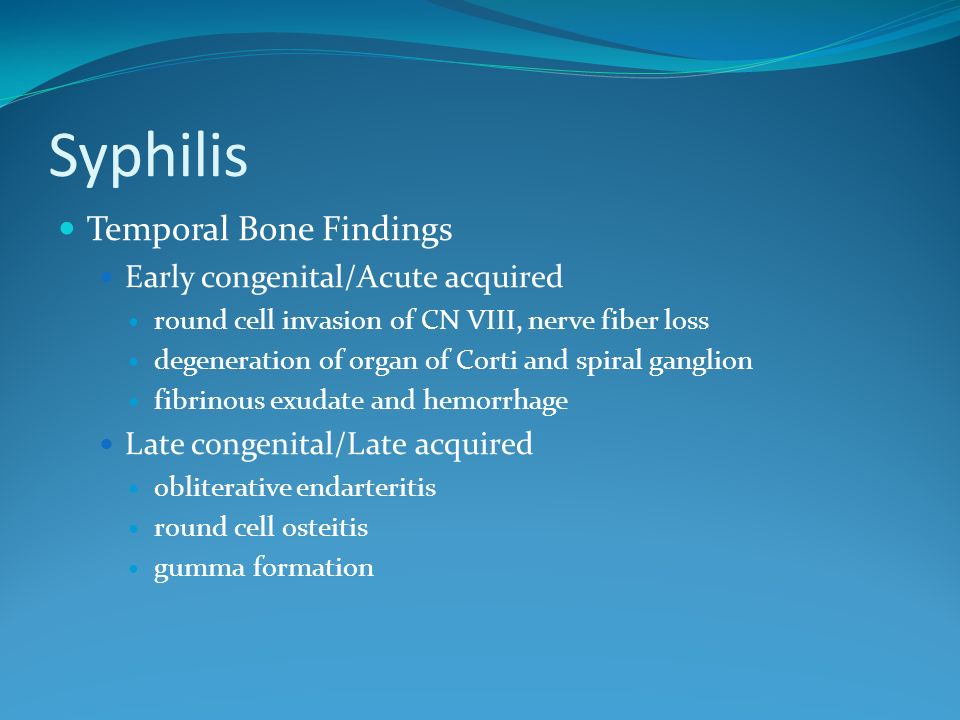 Syphilis

- Temporal Bone Findings
  - Early congenital/Acute acquired
    - round cell invasion of CN VIII, nerve fiber loss
    - degeneration of organ of Corti and spiral ganglion
    - fibrinous exudate and hemorrhage
  - Late congenital/Late acquired
    - obliterative endarteritis
    - round cell osteitis
    - gumma formation